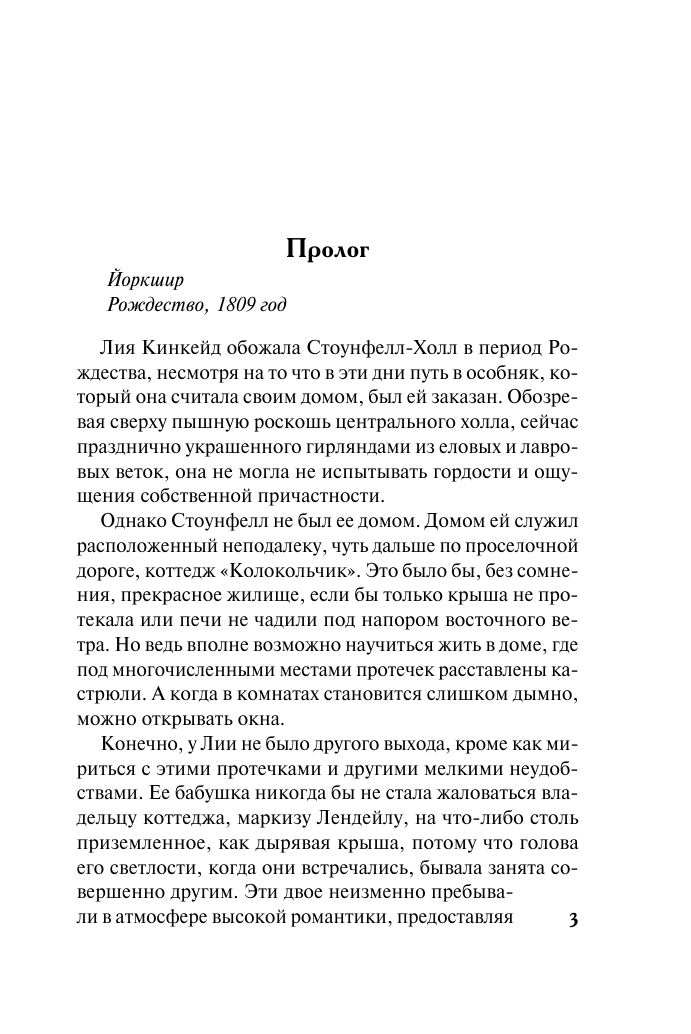 Пролог

Йоркшир
Рождество, 1809 год

Лия Кинкейд обожала Стоунфелл-Холл в период Рождества, несмотря на то что в эти дни путь в особняк, который она считала своим домом, был ей заказан. Обозревая сверху пышную роскошь центрального холла, сейчас празднично украшенного гирляндами из еловых и лавровых веток, она не могла не испытывать гордости и ощущения собственной причастности.

Однако Стоунфелл не был ее домом. Домом ей служил расположенный неподалеку, чуть дальше по проселочной дороге, коттедж «Колокольчик». Это было бы, без сомнения, прекрасное жилище, если бы только крыша не протекала или печи не чадили под напором восточного ветра. Но ведь вполне возможно научиться жить в доме, где под многочисленными местами протечек расставлены кастрюли. А когда в комнатах становится слишком дымно, можно открывать окна.

Конечно, у Лии не было другого выхода, кроме как мириться с этими протечками и другими мелкими неудобствами. Ее бабушка никогда бы не стала жаловаться владельцу коттеджа, маркизу Лендейлу, на что-либо столь приземленное, как дырявая крыша, потому что голова его светлости, когда они встречались, бывала занята совершенно другим. Эти двое неизменно пребывали в атмосфере высокой романтики, предоставляя

3